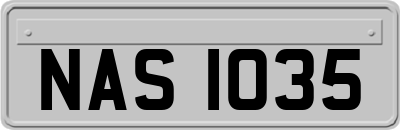 NAS 1035